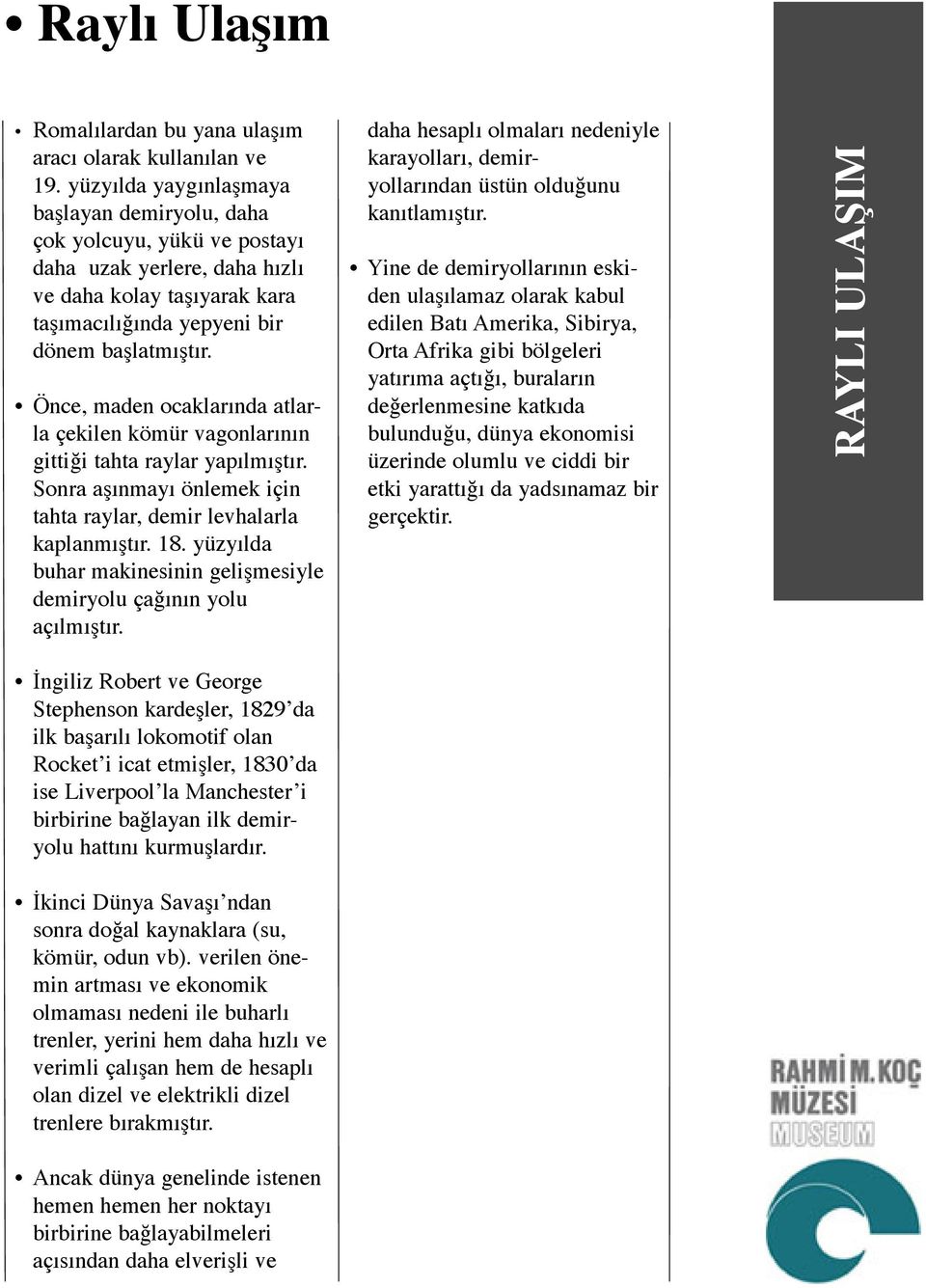 • Raylı Ulaşım

• Romalılardan bu yana ulaşım aracı olarak kullanılan ve 19. yüzyılda yaygınlaşmaya başlayan demiryolu, daha çok yolcuyu, yükü ve postayı daha uzak yerlere, daha hızlı ve daha kolay taşıyarak kara taşımacılığında yepyeni bir dönem başlatmıştır.

• Önce, maden ocaklarında atlarla çekilen kömür vagonlarının gittiği tahta raylar yapılmıştır. Sonra aşınmayı önlemek için tahta raylar, demir levhalarla kaplanmıştır. 18. yüzyılda buhar makinesinin gelişmesiyle demiryolu çağının yolu açılmıştır.

• İngiliz Robert ve George Stephenson kardeşler, 1829'da ilk başarılı lokomotif olan Rocket'i icat etmişler, 1830'da ise Liverpool'la Manchester'i birbirine bağlayan ilk demiryolu hattını kurmuşlardır.

• İkinci Dünya Savaşı'ndan sonra doğal kaynaklara (su, kömür, odun vb). verilen önemin artması ve ekonomik olmaması nedeni ile buharlı trenler, yerini hem daha hızlı ve verimli çalışan hem de hesaplı olan dizel ve elektrikli dizel trenlere bırakmıştır.

• Ancak dünya genelinde istenen hemen hemen her noktayı birbirine bağlayabilmeleri açısından daha elverişli ve daha hesaplı olmaları nedeniyle karayolları, demiryollarından üstün olduğunu kanıtlamıştır.

• Yine de demiryollarının eskiden ulaşılamaz olarak kabul edilen Batı Amerika, Sibirya, Orta Afrika gibi bölgeleri yatırıma açtığı, buraların değerlenmesine katkıda bulunduğu, dünya ekonomisi üzerinde olumlu ve ciddi bir etki yarattığı da yadsınamaz bir gerçektir.

RAYLI ULAŞIM

RAHMİ M. KOÇ MÜZESİ MUSEUM